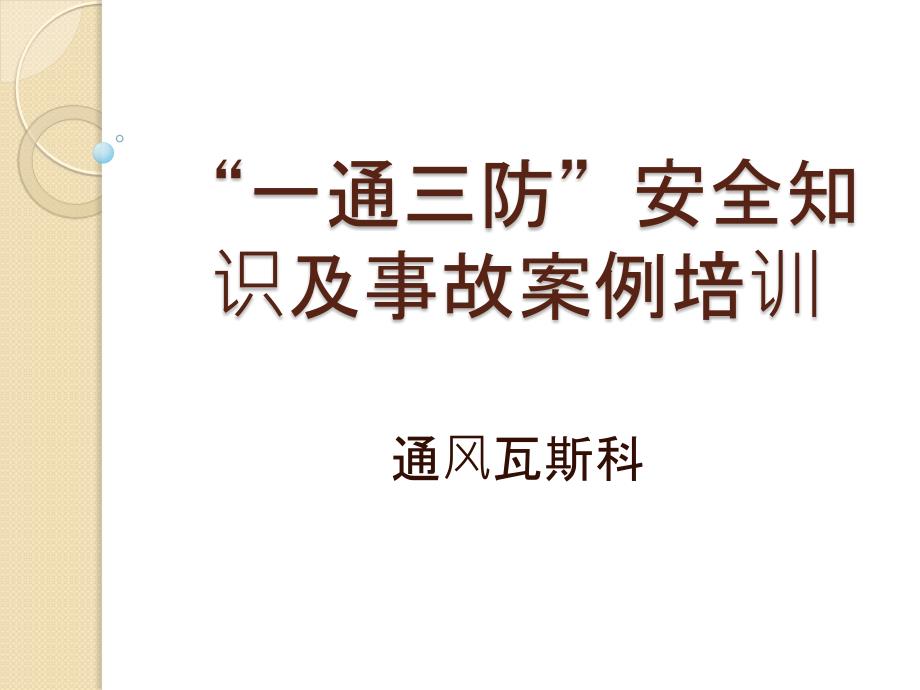 “一通三防”安全知识及事故案例培训

通风瓦斯科